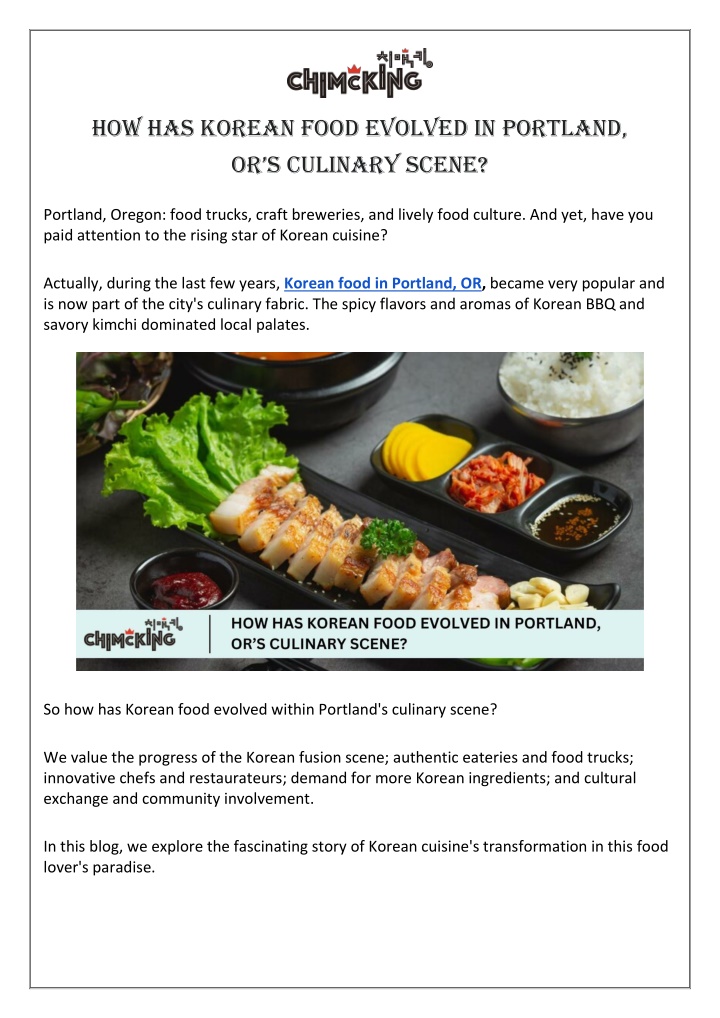 치맥킹
CHIMCKING

HOW HAS KOREAN FOOD EVOLVED IN PORTLAND, OR'S CULINARY SCENE?

Portland, Oregon: food trucks, craft breweries, and lively food culture. And yet, have you paid attention to the rising star of Korean cuisine?

Actually, during the last few years, Korean food in Portland, OR, became very popular and is now part of the city's culinary fabric. The spicy flavors and aromas of Korean BBQ and savory kimchi dominated local palates.

치맥킹
CHIMCKING

HOW HAS KOREAN FOOD EVOLVED IN PORTLAND, OR'S CULINARY SCENE?

So how has Korean food evolved within Portland's culinary scene?

We value the progress of the Korean fusion scene; authentic eateries and food trucks; innovative chefs and restaurateurs; demand for more Korean ingredients; and cultural exchange and community involvement.

In this blog, we explore the fascinating story of Korean cuisine's transformation in this food lover's paradise.